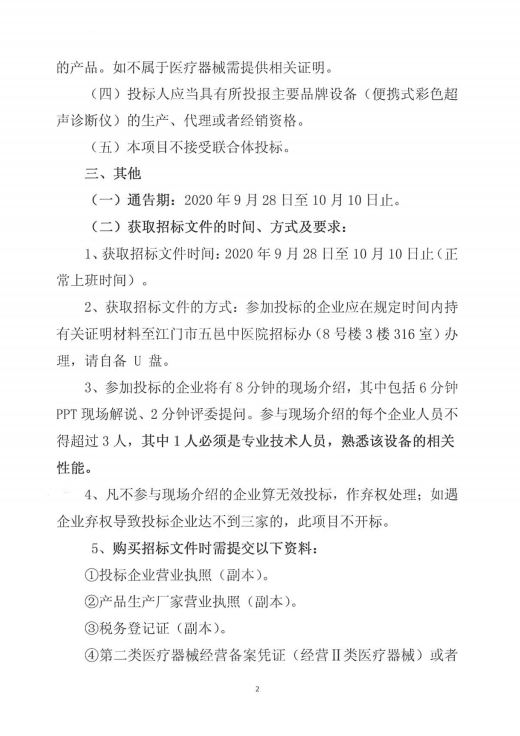 的产品。如不属于医疗器械需提供相关证明。

（四）投标人应当具有所投报主要品牌设备（便携式彩色超声诊断仪）的生产、代理或者经销资格。

（五）本项目不接受联合体投标。

三、其他

（一）通告期：2020 年 9 月 28 日至 10 月 10 日止。

（二）获取招标文件的时间、方式及要求：

1、获取招标文件时间：2020 年 9 月 28 日至 10 月 10 日止（正常上班时间）。

2、获取招标文件的方式：参加投标的企业应在规定时间内持有关证明材料至江门市五邑中医院招标办（8 号楼 3 楼 316 室）办理，请自备 U 盘。

3、参加投标的企业将有 8 分钟的现场介绍，其中包括 6 分钟 PPT 现场解说、2 分钟评委提问。参与现场介绍的每个企业人员不得超过 3 人，其中 1 人必须是专业技术人员，熟悉该设备的相关性能。

4、凡不参与现场介绍的企业算无效投标，作弃权处理；如遇企业弃权导致投标企业达不到三家的，此项目不开标。

5、购买招标文件时需提交以下资料：

①投标企业营业执照（副本）。

②产品生产厂家营业执照（副本）。

③税务登记证（副本）。

④第二类医疗器械经营备案凭证（经营Ⅱ类医疗器械）或者

2